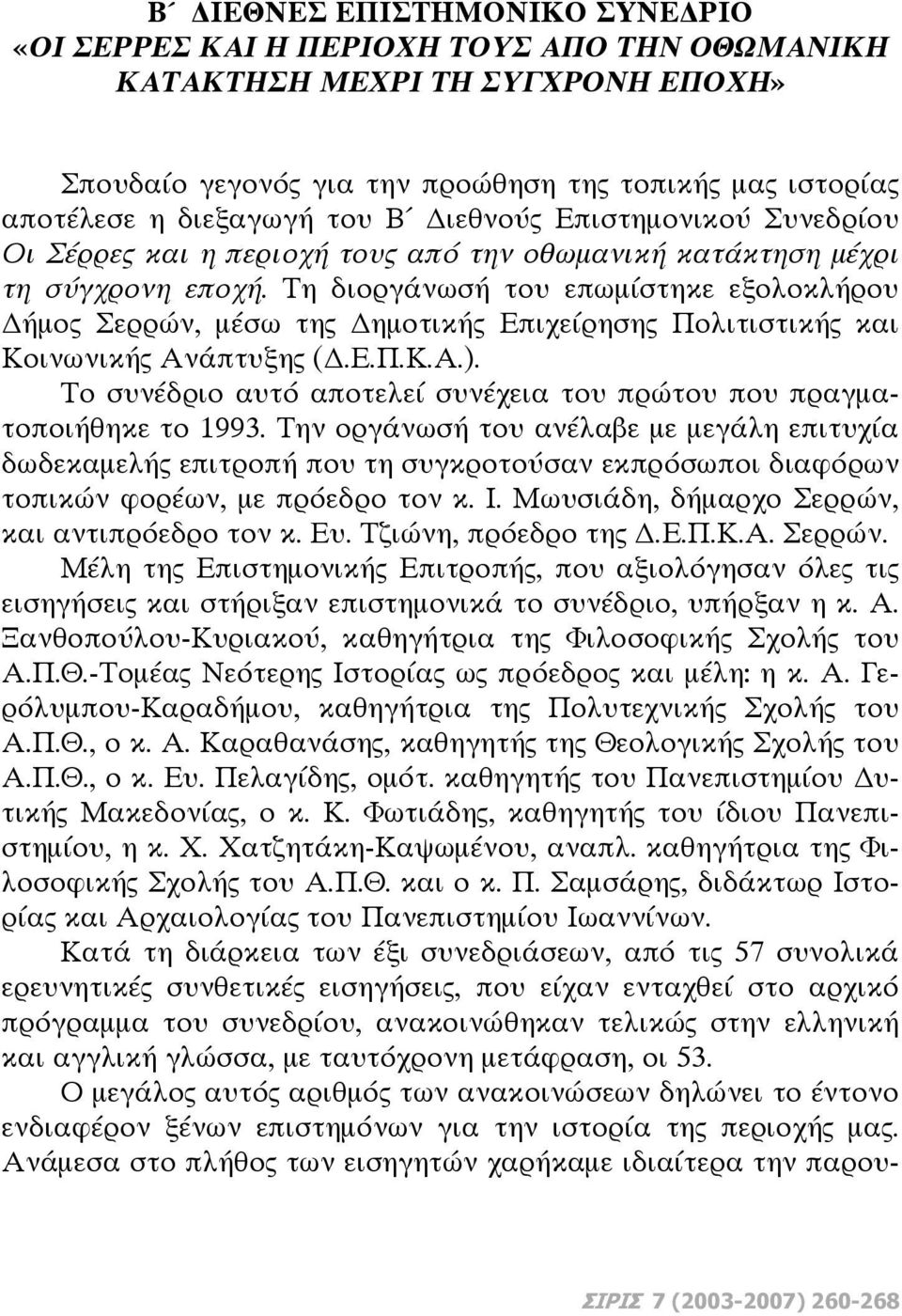 Β΄ ΔΙΕΘΝΕΣ ΕΠΙΣΤΗΜΟΝΙΚΟ ΣΥΝΕΔΡΙΟ
«ΟΙ ΣΕΡΡΕΣ ΚΑΙ Η ΠΕΡΙΟΧΗ ΤΟΥΣ ΑΠΟ ΤΗΝ ΟΘΩΜΑΝΙΚΗ ΚΑΤΑΚΤΗΣΗ ΜΕΧΡΙ ΤΗ ΣΥΓΧΡΟΝΗ ΕΠΟΧΗ»

Σπουδαίο γεγονός για την προώθηση της τοπικής μας ιστορίας αποτέλεσε η διεξαγωγή του Β΄ Διεθνούς Επιστημονικού Συνεδρίου Οι Σέρρες και η περιοχή τους από την οθωμανική κατάκτηση μέχρι τη σύγχρονη εποχή. Τη διοργάνωσή του επωμίστηκε εξολοκλήρου Δήμος Σερρών, μέσω της Δημοτικής Επιχείρησης Πολιτιστικής και Κοινωνικής Ανάπτυξης (Δ.Ε.Π.Κ.Α.).

Το συνέδριο αυτό αποτελεί συνέχεια του πρώτου που πραγματοποιήθηκε το 1993. Την οργάνωσή του ανέλαβε με μεγάλη επιτυχία δωδεκαμελής επιτροπή που τη συγκροτούσαν εκπρόσωποι διαφόρων τοπικών φορέων, με πρόεδρο τον κ. Ι. Μωυσιάδη, δήμαρχο Σερρών, και αντιπρόεδρο τον κ. Ευ. Τζιώνη, πρόεδρο της Δ.Ε.Π.Κ.Α. Σερρών.

Μέλη της Επιστημονικής Επιτροπής, που αξιολόγησαν όλες τις εισηγήσεις και στήριξαν επιστημονικά το συνέδριο, υπήρξαν η κ. Α. Ξανθοπούλου-Κυριακού, καθηγήτρια της Φιλοσοφικής Σχολής του Α.Π.Θ.-Τομέας Νεότερης Ιστορίας ως πρόεδρος και μέλη: η κ. Α. Γερόλυμπου-Καραδήμου, καθηγήτρια της Πολυτεχνικής Σχολής του Α.Π.Θ., ο κ. Α. Καραθανάσης, καθηγητής της Θεολογικής Σχολής του Α.Π.Θ., ο κ. Ευ. Πελαγίδης, ομότ. καθηγητής του Πανεπιστημίου Δυτικής Μακεδονίας, ο κ. Κ. Φωτιάδης, καθηγητής του ίδιου Πανεπιστημίου, η κ. Χ. Χατζητάκη-Καψωμένου, αναπλ. καθηγήτρια της Φιλοσοφικής Σχολής του Α.Π.Θ. και ο κ. Π. Σαμσάρης, διδάκτωρ Ιστορίας και Αρχαιολογίας του Πανεπιστημίου Ιωαννίνων.

Κατά τη διάρκεια των έξι συνεδριάσεων, από τις 57 συνολικά ερευνητικές συνθετικές εισηγήσεις, που είχαν ενταχθεί στο αρχικό πρόγραμμα του συνεδρίου, ανακοινώθηκαν τελικώς στην ελληνική και αγγλική γλώσσα, με ταυτόχρονη μετάφραση, οι 53.

Ο μεγάλος αυτός αριθμός των ανακοινώσεων δηλώνει το έντονο ενδιαφέρον ξένων επιστημόνων για την ιστορία της περιοχής μας. Ανάμεσα στο πλήθος των εισηγητών χαρήκαμε ιδιαίτερα την παρου-

ΣΙΡΙΣ 7 (2003-2007) 260-268